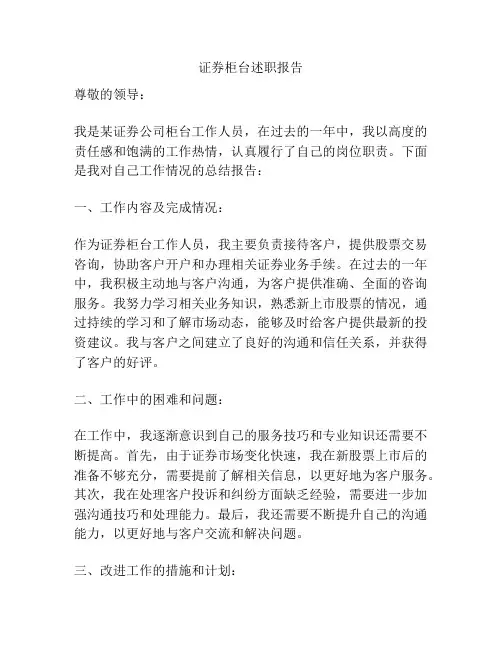 证券柜台述职报告

尊敬的领导：

我是某证券公司柜台工作人员，在过去的一年中，我以高度的责任感和饱满的工作热情，认真履行了自己的岗位职责。下面是我对自己工作情况的总结报告：

一、工作内容及完成情况：

作为证券柜台工作人员，我主要负责接待客户，提供股票交易咨询，协助客户开户和办理相关证券业务手续。在过去的一年中，我积极主动地与客户沟通，为客户提供准确、全面的咨询服务。我努力学习相关业务知识，熟悉新上市股票的情况，通过持续的学习和了解市场动态，能够及时给客户提供最新的投资建议。我与客户之间建立了良好的沟通和信任关系，并获得了客户的好评。

二、工作中的困难和问题：

在工作中，我逐渐意识到自己的服务技巧和专业知识还需要不断提高。首先，由于证券市场变化快速，我在新股票上市后的准备不够充分，需要提前了解相关信息，以更好地为客户服务。其次，我在处理客户投诉和纠纷方面缺乏经验，需要进一步加强沟通技巧和处理能力。最后，我还需要不断提升自己的沟通能力，以更好地与客户交流和解决问题。

三、改进工作的措施和计划：